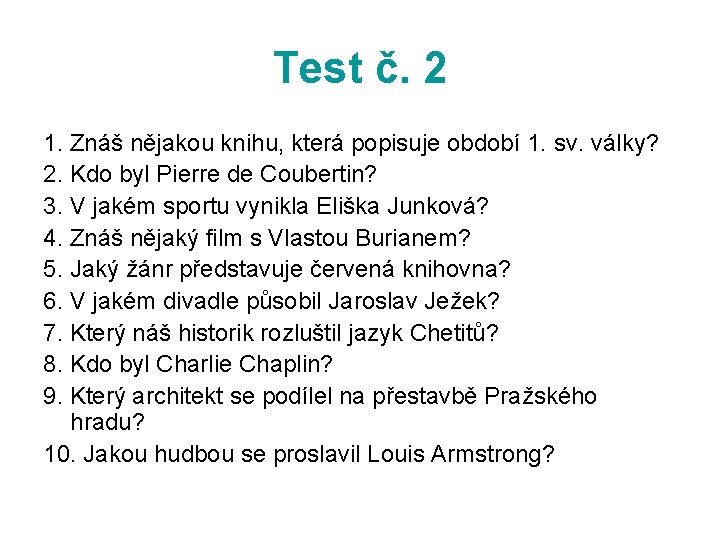 Test č. 2

1. Znáš nějakou knihu, která popisuje období 1. sv. války?
2. Kdo byl Pierre de Coubertin?
3. V jakém sportu vynikla Eliška Junková?
4. Znáš nějaký film s Vlastou Burianem?
5. Jaký žánr představuje červená knihovna?
6. V jakém divadle působil Jaroslav Ježek?
7. Který náš historik rozluštil jazyk Chetitů?
8. Kdo byl Charlie Chaplin?
9. Který architekt se podílel na přestavbě Pražského hradu?
10. Jakou hudbou se proslavil Louis Armstrong?